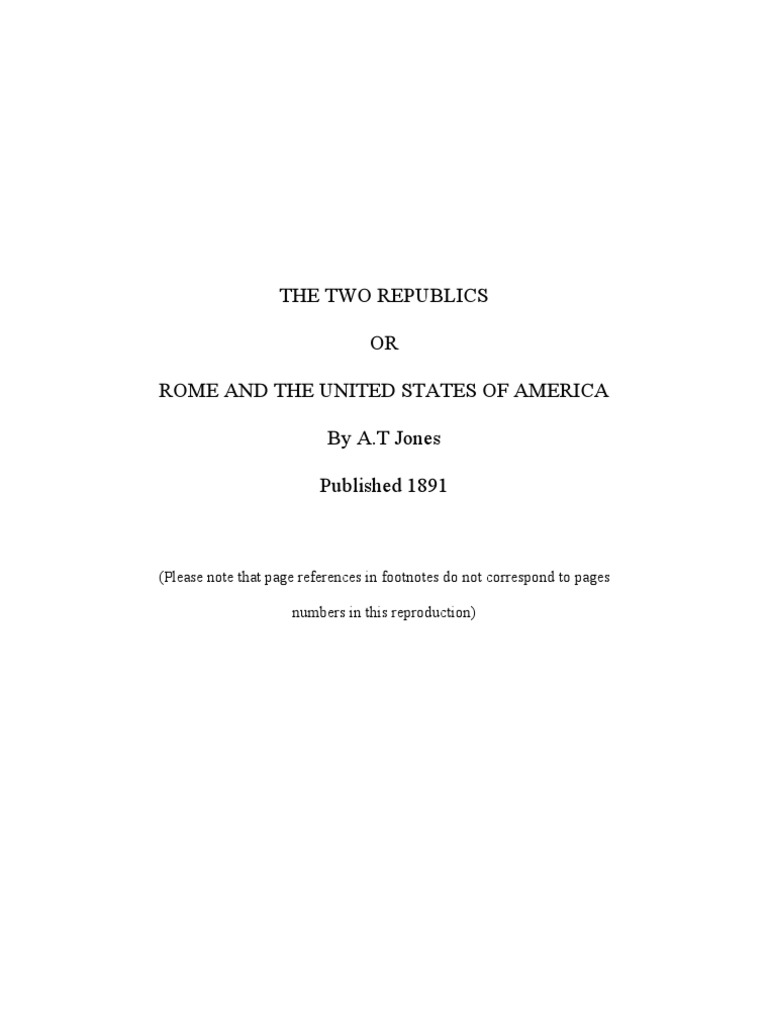 THE TWO REPUBLICS

OR

ROME AND THE UNITED STATES OF AMERICA

By A.T Jones

Published 1891

(Please note that page references in footnotes do not correspond to pages numbers in this reproduction)